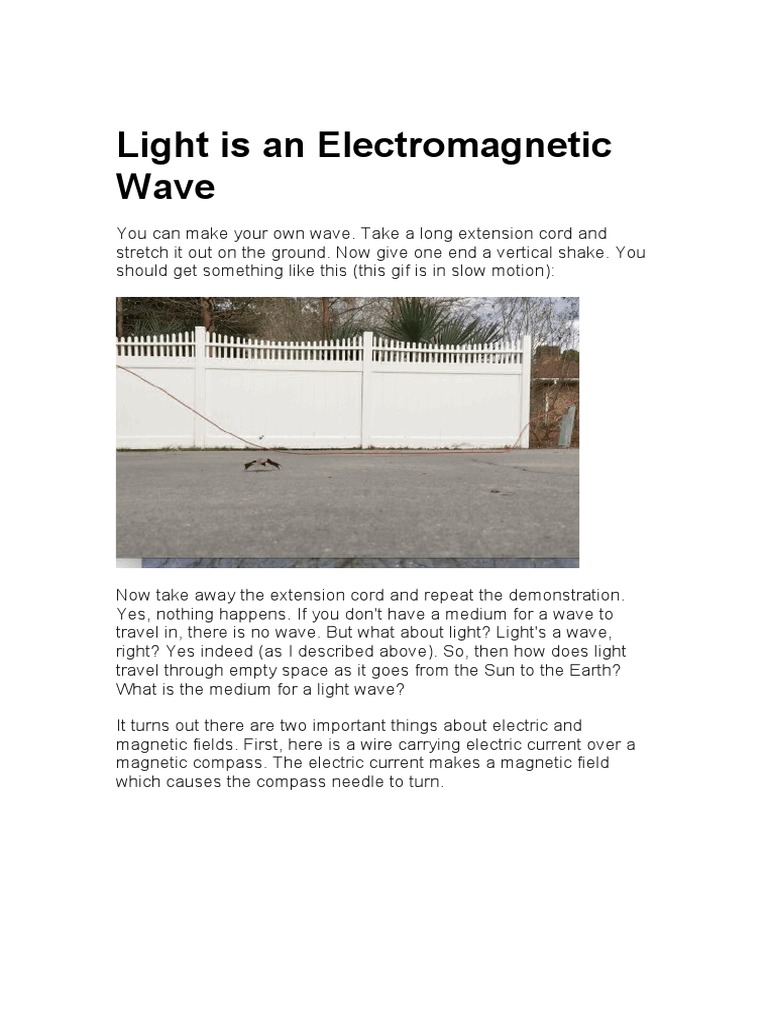 Light is an Electromagnetic Wave

You can make your own wave. Take a long extension cord and stretch it out on the ground. Now give one end a vertical shake. You should get something like this (this gif is in slow motion):

Now take away the extension cord and repeat the demonstration. Yes, nothing happens. If you don't have a medium for a wave to travel in, there is no wave. But what about light? Light's a wave, right? Yes indeed (as I described above). So, then how does light travel through empty space as it goes from the Sun to the Earth? What is the medium for a light wave?

It turns out there are two important things about electric and magnetic fields. First, here is a wire carrying electric current over a magnetic compass. The electric current makes a magnetic field which causes the compass needle to turn.